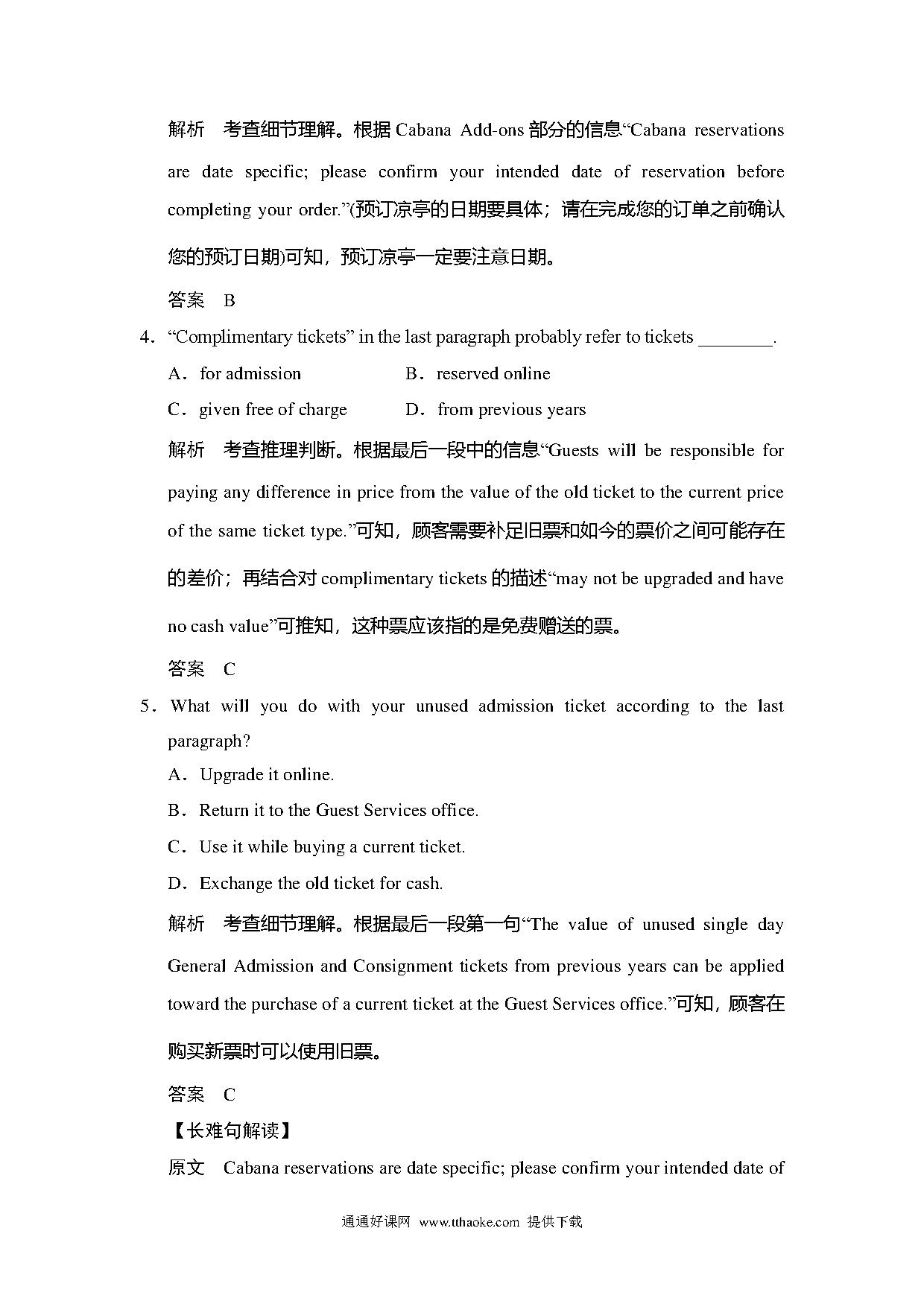 解析　考查细节理解。根据 Cabana Add-ons 部分的信息“Cabana reservations are date specific; please confirm your intended date of reservation before completing your order.”(预订凉亭的日期要具体；请在完成您的订单之前确认您的预订日期)可知，预订凉亭一定要注意日期。

答案　B

4．“Complimentary tickets” in the last paragraph probably refer to tickets ________.

A．for admission　　B．reserved online

C．given free of charge　　D．from previous years

解析　考查推理判断。根据最后一段中的信息“Guests will be responsible for paying any difference in price from the value of the old ticket to the current price of the same ticket type.”可知，顾客需要补足旧票和如今的票价之间可能存在的差价；再结合对 complimentary tickets 的描述“may not be upgraded and have no cash value”可推知，这种票应该指的是免费赠送的票。

答案　C

5．What will you do with your unused admission ticket according to the last paragraph?

A．Upgrade it online.

B．Return it to the Guest Services office.

C．Use it while buying a current ticket.

D．Exchange the old ticket for cash.

解析　考查细节理解。根据最后一段第一句“The value of unused single day General Admission and Consignment tickets from previous years can be applied toward the purchase of a current ticket at the Guest Services office.”可知，顾客在购买新票时可以使用旧票。

答案　C

【长难句解读】

原文　Cabana reservations are date specific; please confirm your intended date of

通通好课网 www.tthaoke.com 提供下载